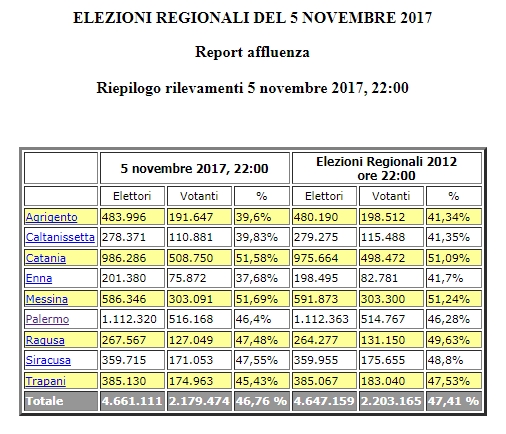 ELEZIONI REGIONALI DEL 5 NOVEMBRE 2017

Report affluenza

Riepilogo rilevamenti 5 novembre 2017, 22:00

| | 5 novembre 2017, 22:00 | | | Elezioni Regionali 2012 ore 22:00 | | |
|---|---|---|---|---|---|---|
| | Elettori | Votanti | % | Elettori | Votanti | % |
| Agrigento | 483.996 | 191.647 | 39,6% | 480.190 | 198.512 | 41,34% |
| Caltanissetta | 278.371 | 110.881 | 39,83% | 279.275 | 115.488 | 41,35% |
| Catania | 986.286 | 508.750 | 51,58% | 975.664 | 498.472 | 51,09% |
| Enna | 201.380 | 75.872 | 37,68% | 198.495 | 82.781 | 41,7% |
| Messina | 586.346 | 303.091 | 51,69% | 591.873 | 303.300 | 51,24% |
| Palermo | 1.112.320 | 516.168 | 46,4% | 1.112.363 | 514.767 | 46,28% |
| Ragusa | 267.567 | 127.049 | 47,48% | 264.277 | 131.150 | 49,63% |
| Siracusa | 359.715 | 171.053 | 47,55% | 359.955 | 175.655 | 48,8% |
| Trapani | 385.130 | 174.963 | 45,43% | 385.067 | 183.040 | 47,53% |
| Totale | 4.661.111 | 2.179.474 | 46,76 % | 4.647.159 | 2.203.165 | 47,41 % |